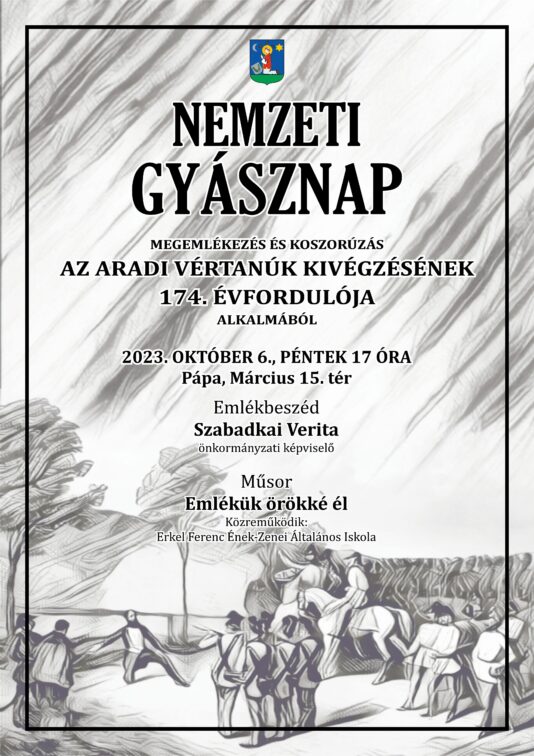 NEMZETI GYÁSZNAP

MEGEMLÉKEZÉS ÉS KOSZORÚZÁS
AZ ARADI VÉRTANÚK KIVÉGZÉSÉNEK
174. ÉVFORDULÓJA
ALKALMÁBÓL

2023. OKTÓBER 6., PÉNTEK 17 ÓRA
Pápa, Március 15. tér

Emlékbeszéd
Szabadkai Verita
önkormányzati képviselő

Műsor
Emlékük örökké él
Közreműködik:
Erkel Ferenc Ének-Zenei Általános Iskola